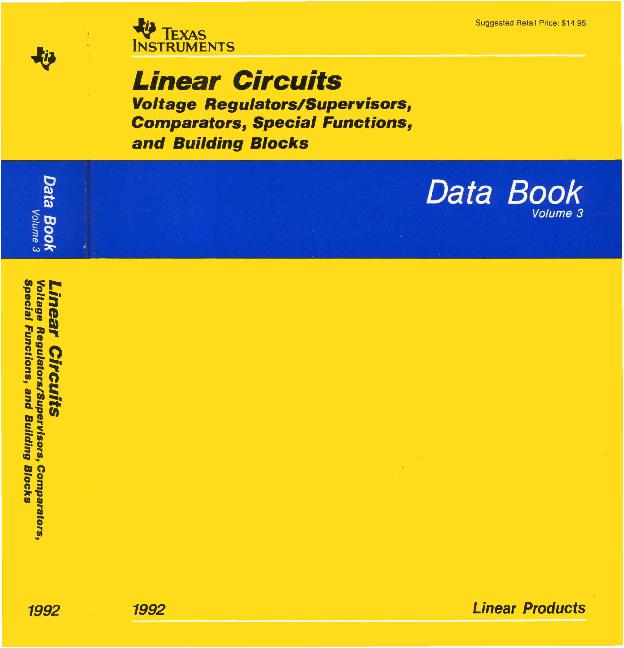 Data Book
Volume 3

Linear Circuits
Voltage Regulators/Supervisors, Comparators, Special Functions, and Building Blocks

1992

TEXAS INSTRUMENTS

Suggested Retail Price: $14.95

Linear Circuits
Voltage Regulators/Supervisors, Comparators, Special Functions, and Building Blocks

Data Book
Volume 3

1992

Linear Products